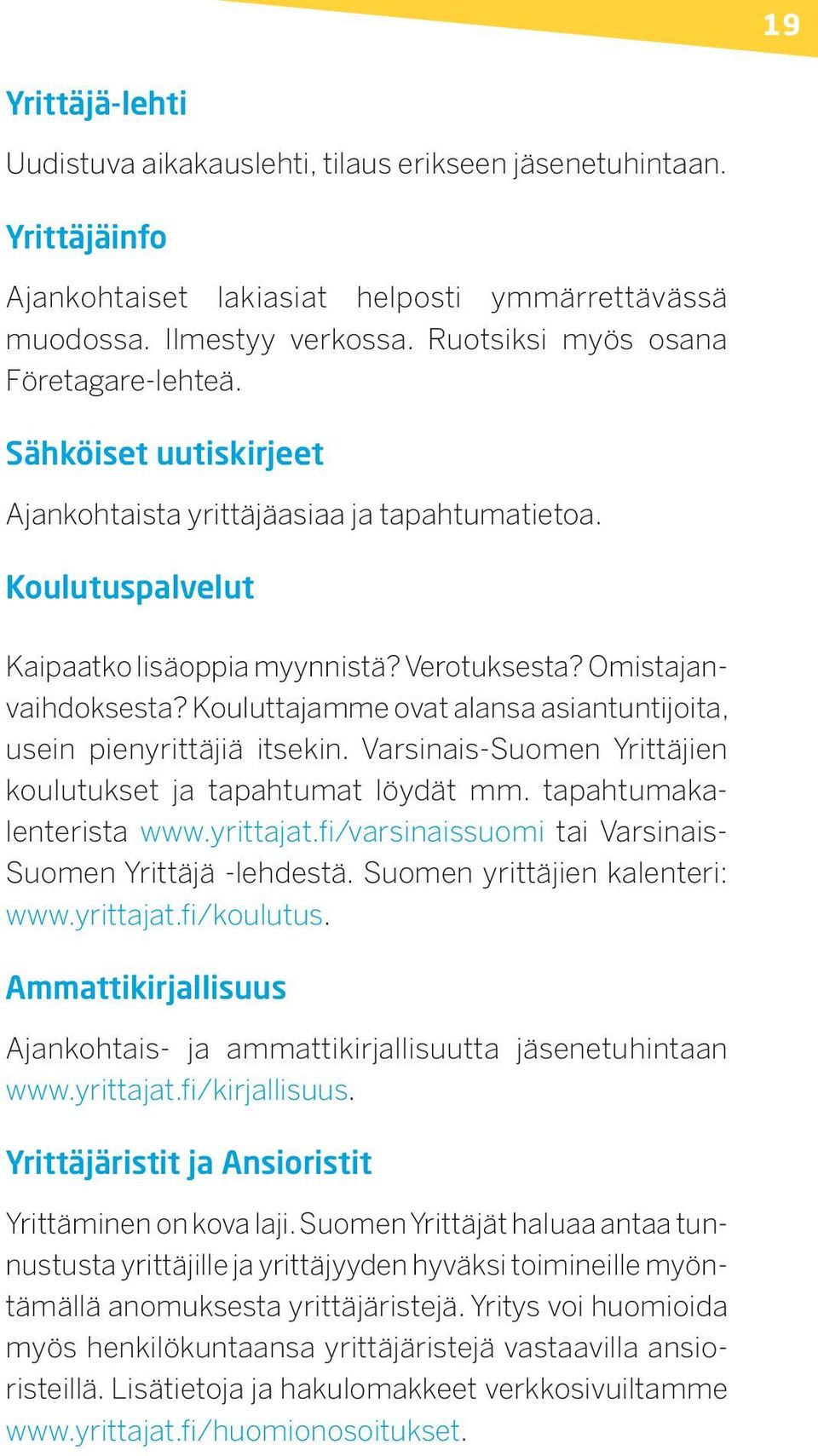 19

Yrittäjä-lehti

Uudistuva aikakauslehti, tilaus erikseen jäsenetuhintaan.

Yrittäjäinfo

Ajankohtaiset lakiasiat helposti ymmärrettävässä muodossa. Ilmestyy verkossa. Ruotsiksi myös osana Företagare-lehteä.

Sähköiset uutiskirjeet

Ajankohtaista yrittäjäasiaa ja tapahtumatietoa.

Koulutuspalvelut

Kaipaatko lisäoppia myynnistä? Verotuksesta? Omistajanvaihdoksesta? Kouluttajamme ovat alansa asiantuntijoita, usein pienyrittäjiä itsekin. Varsinais-Suomen Yrittäjien koulutukset ja tapahtumat löydät mm. tapahtumakalenterista www.yrittajat.fi/varsinaissuomi tai Varsinais-Suomen Yrittäjä -lehdestä. Suomen yrittäjien kalenteri: www.yrittajat.fi/koulutus.

Ammattikirjallisuus

Ajankohtais- ja ammattikirjallisuutta jäsenetuhintaan www.yrittajat.fi/kirjallisuus.

Yrittäjäristit ja Ansioristit

Yrittäminen on kova laji. Suomen Yrittäjät haluaa antaa tunnustusta yrittäjille ja yrittäjyyden hyväksi toimineille myöntämällä anomuksesta yrittäjäristejä. Yritys voi huomioida myös henkilökuntaansa yrittäjäristejä vastaavilla ansioristeillä. Lisätietoja ja hakulomakkeet verkkosivuiltamme www.yrittajat.fi/huomionosoitukset.